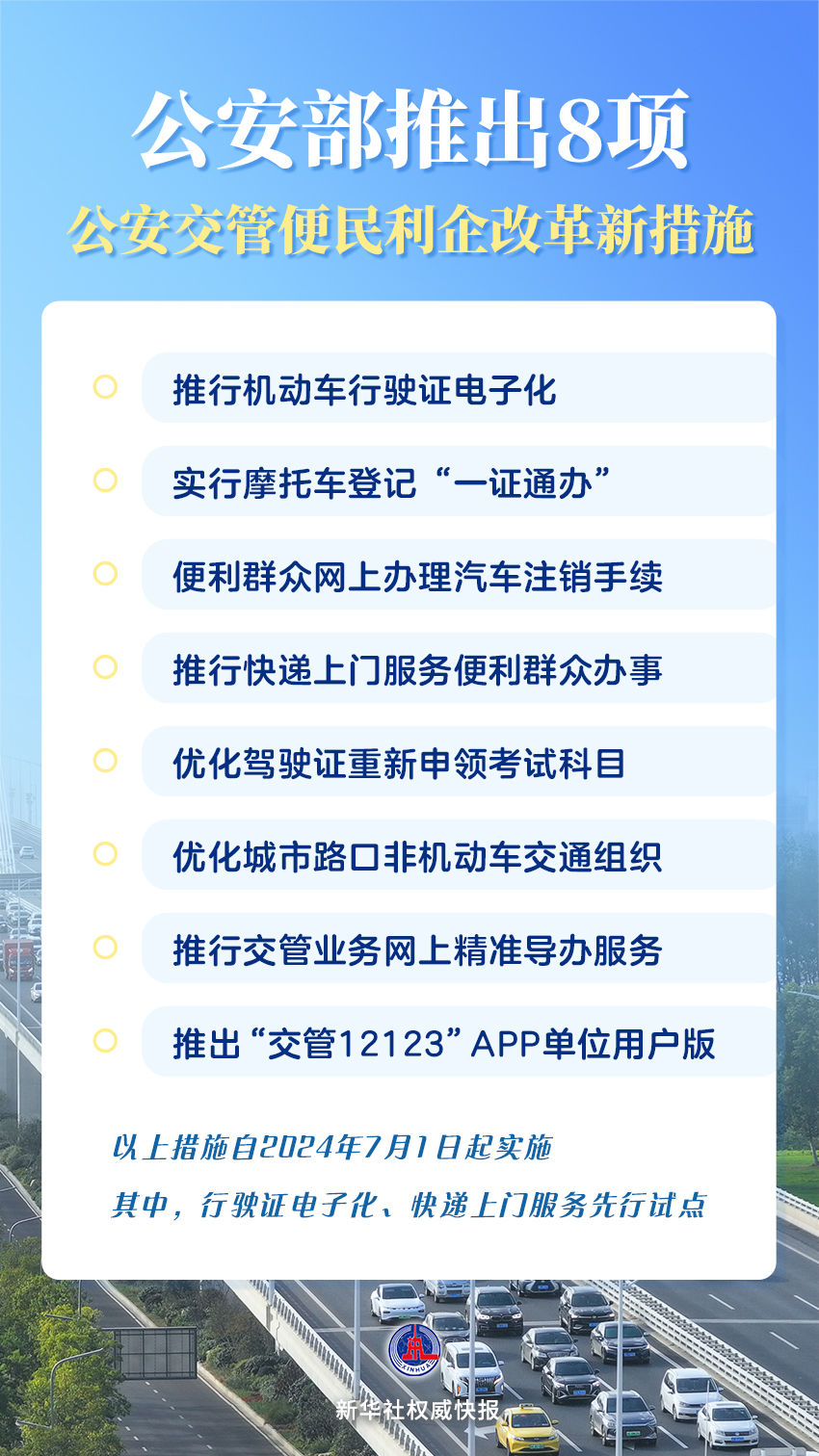 公安部推出8项
公安交管便民利企改革新措施

推行机动车行驶证电子化

实行摩托车登记“一证通办”

便利群众网上办理汽车注销手续

推行快递上门服务便利群众办事

优化驾驶证重新申领考试科目

优化城市路口非机动车交通组织

推行交管业务网上精准导办服务

推出“交管12123”APP单位用户版

以上措施自2024年7月1日起实施
其中，行驶证电子化、快递上门服务先行试点

XINHUA
新华社权威快报